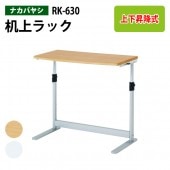 ナカバヤシ RK-630
机上ラック
上下昇降式